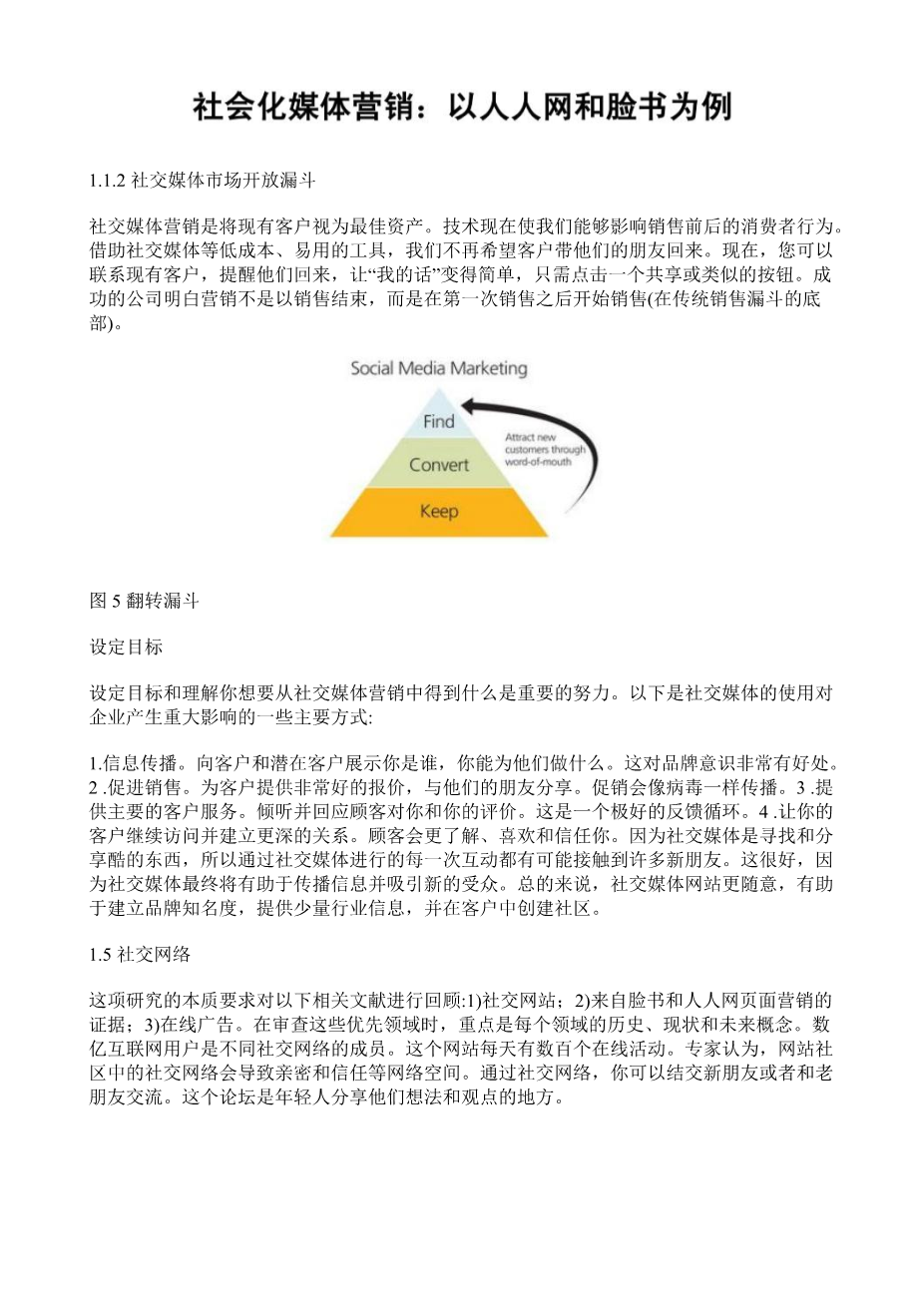 社会化媒体营销：以人人网和脸书为例

1.1.2 社交媒体市场开放漏斗

社交媒体营销是将现有客户视为最佳资产。技术现在使我们能够影响销售前后的消费者行为。借助社交媒体等低成本、易用的工具，我们不再希望客户带他们的朋友回来。现在，您可以联系现有客户，提醒他们回来，让“我的话”变得简单，只需点击一个共享或类似的按钮。成功的公司明白营销不是以销售结束，而是在第一次销售之后开始销售(在传统销售漏斗的底部)。

Social Media Marketing

Find

Convert

Keep

Attract new customers through word-of-mouth

图 5 翻转漏斗

设定目标

设定目标和理解你想要从社交媒体营销中得到什么是重要的努力。以下是社交媒体的使用对企业产生重大影响的一些主要方式:

1.信息传播。向客户和潜在客户展示你是谁，你能为他们做什么。这对品牌意识非常有好处。2 .促进销售。为客户提供非常好的报价，与他们的朋友分享。促销会像病毒一样传播。3 .提供主要的客户服务。倾听并回应顾客对你和你的评价。这是一个极好的反馈循环。4 .让你的客户继续访问并建立更深的关系。顾客会更了解、喜欢和信任你。因为社交媒体是寻找和分享酷的东西，所以通过社交媒体进行的每一次互动都有可能接触到许多新朋友。这很好，因为社交媒体最终将有助于传播信息并吸引新的受众。总的来说，社交媒体网站更随意，有助于建立品牌知名度，提供少量行业信息，并在客户中创建社区。

1.5 社交网络

这项研究的本质要求对以下相关文献进行回顾:1)社交网站；2)来自脸书和人人网页面营销的证据；3)在线广告。在审查这些优先领域时，重点是每个领域的历史、现状和未来概念。数亿互联网用户是不同社交网络的成员。这个网站每天有数百个在线活动。专家认为，网站社区中的社交网络会导致亲密和信任等网络空间。通过社交网络，你可以结交新朋友或者和老朋友交流。这个论坛是年轻人分享他们想法和观点的地方。